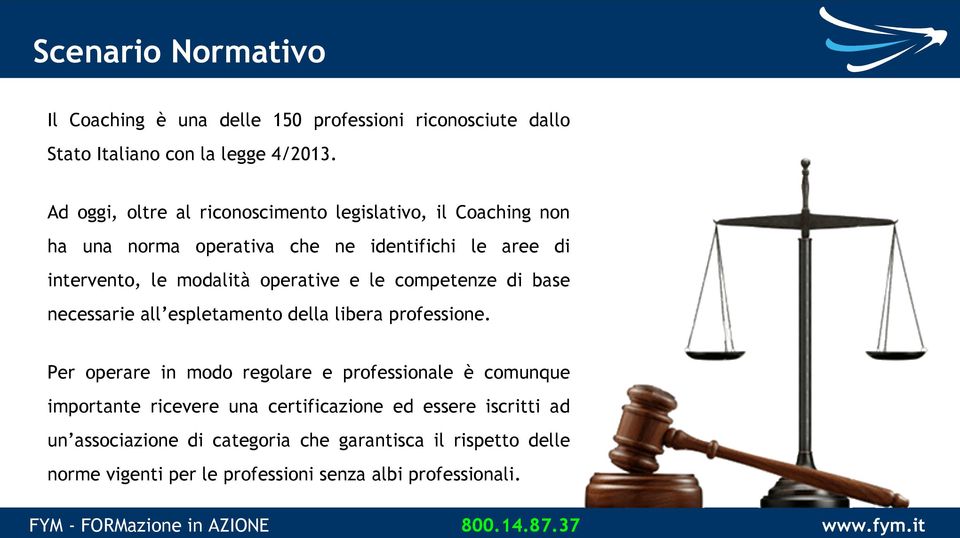 Scenario Normativo

Il Coaching è una delle 150 professioni riconosciute dallo Stato Italiano con la legge 4/2013.

Ad oggi, oltre al riconoscimento legislativo, il Coaching non ha una norma operativa che ne identifichi le aree di intervento, le modalità operative e le competenze di base necessarie all'espletamento della libera professione.

Per operare in modo regolare e professionale è comunque importante ricevere una certificazione ed essere iscritti ad un'associazione di categoria che garantisca il rispetto delle norme vigenti per le professioni senza albi professionali.

FYM - FORMazione in AZIONE
800.14.87.37
www.fym.it